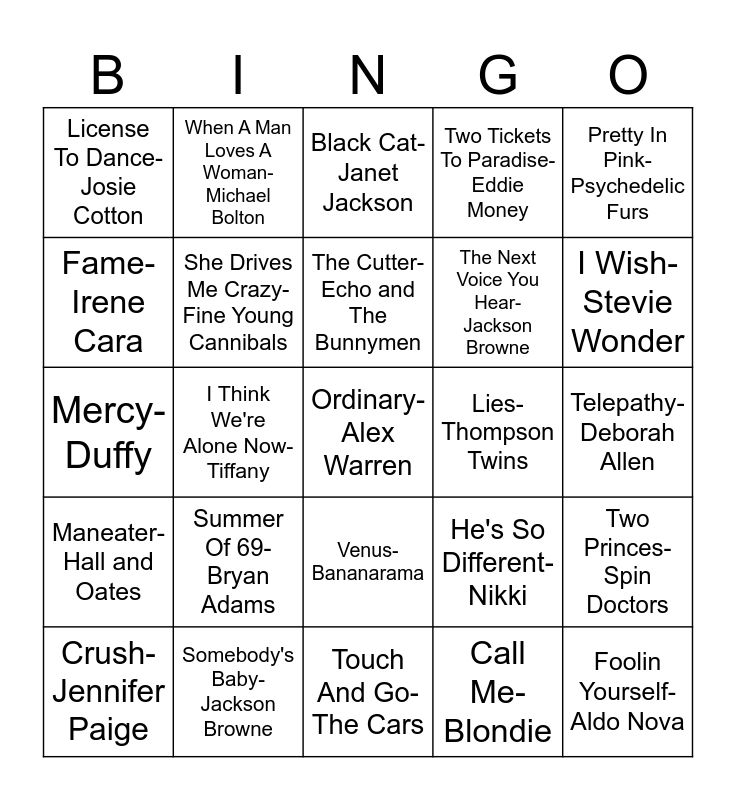 | B | I | N | G | O |
|---|---|---|---|---|
| License To Dance-Josie Cotton | When A Man Loves A Woman-Michael Bolton | Black Cat-Janet Jackson | Two Tickets To Paradise-Eddie Money | Pretty In Pink-Psychedelic Furs |
| Fame-Irene Cara | She Drives Me Crazy-Fine Young Cannibals | The Cutter-Echo and The Bunnymen | The Next Voice You Hear-Jackson Browne | I Wish-Stevie Wonder |
| Mercy-Duffy | I Think We're Alone Now-Tiffany | Ordinary-Alex Warren | Lies-Thompson Twins | Telepathy-Deborah Allen |
| Maneater-Hall and Oates | Summer Of 69-Bryan Adams | Venus-Bananarama | He's So Different-Nikki | Two Princes-Spin Doctors |
| Crush-Jennifer Paige | Somebody's Baby-Jackson Browne | Touch And Go-The Cars | Call Me-Blondie | Foolin Yourself-Aldo Nova |